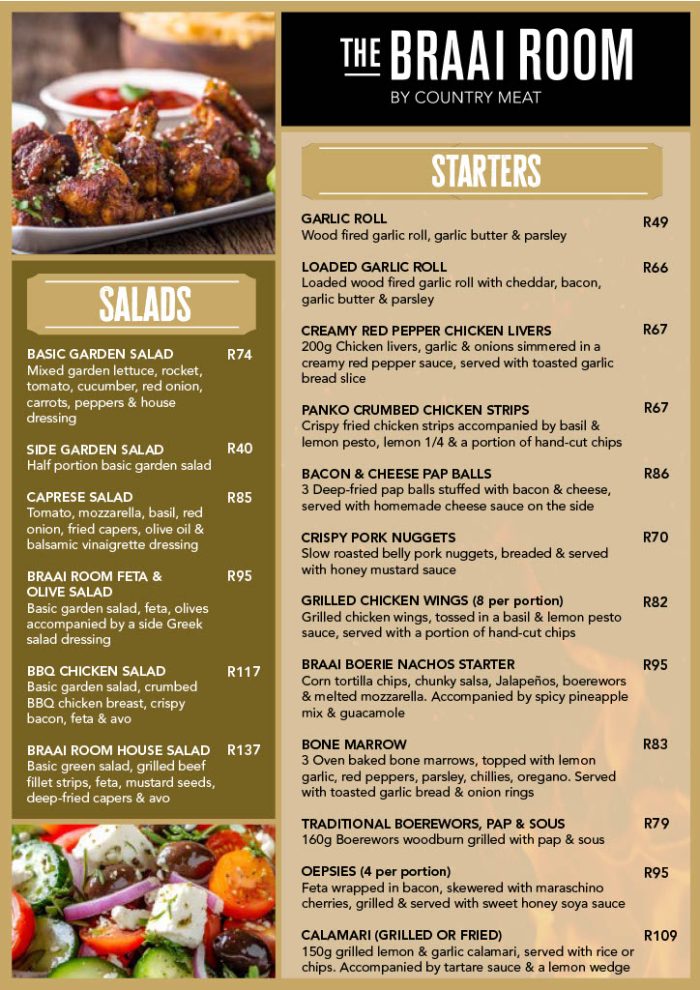 SALADS

BASIC GARDEN SALAD R74
Mixed garden lettuce, rocket, tomato, cucumber, red onion, carrots, peppers & house dressing

SIDE GARDEN SALAD R40
Half portion basic garden salad

CAPRESE SALAD R85
Tomato, mozzarella, basil, red onion, fried capers, olive oil & balsamic vinaigrette dressing

BRAAI ROOM FETA & OLIVE SALAD R95
Basic garden salad, feta, olives accompanied by a side Greek salad dressing

BBQ CHICKEN SALAD R117
Basic garden salad, crumbed BBQ chicken breast, crispy bacon, feta & avo

BRAAI ROOM HOUSE SALAD R137
Basic green salad, grilled beef fillet strips, feta, mustard seeds, deep-fried capers & avo

THE BRAAI ROOM
BY COUNTRY MEAT

STARTERS

GARLIC ROLL R49
Wood fired garlic roll, garlic butter & parsley

LOADED GARLIC ROLL R66
Loaded wood fired garlic roll with cheddar, bacon, garlic butter & parsley

CREAMY RED PEPPER CHICKEN LIVERS R67
200g Chicken livers, garlic & onions simmered in a creamy red pepper sauce, served with toasted garlic bread slice

PANKO CRUMBED CHICKEN STRIPS R67
Crispy fried chicken strips accompanied by basil & lemon pesto, lemon 1/4 & a portion of hand-cut chips

BACON & CHEESE PAP BALLS R86
3 Deep-fried pap balls stuffed with bacon & cheese, served with homemade cheese sauce on the side

CRISPY PORK NUGGETS R70
Slow roasted belly pork nuggets, breaded & served with honey mustard sauce

GRILLED CHICKEN WINGS (8 per portion) R82
Grilled chicken wings, tossed in a basil & lemon pesto sauce, served with a portion of hand-cut chips

BRAAI BOERIE NACHOS STARTER R95
Corn tortilla chips, chunky salsa, Jalapeños, boerewors & melted mozzarella. Accompanied by spicy pineapple mix & guacamole

BONE MARROW R83
3 Oven baked bone marrows, topped with lemon garlic, red peppers, parsley, chillies, oregano. Served with toasted garlic bread & onion rings

TRADITIONAL BOEREWORS, PAP & SOUS R79
160g Boerewors woodburn grilled with pap & sous

OEPSIES (4 per portion) R95
Feta wrapped in bacon, skewered with maraschino cherries, grilled & served with sweet honey soya sauce

CALAMARI (GRILLED OR FRIED) R109
150g grilled lemon & garlic calamari, served with rice or chips. Accompanied by tartare sauce & a lemon wedge